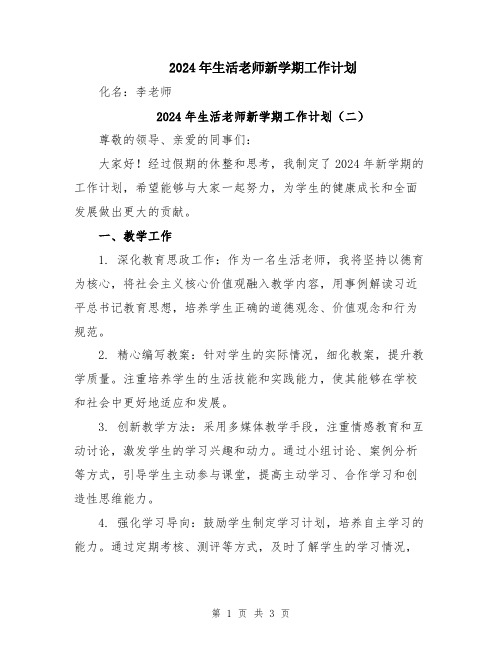 2024年生活老师新学期工作计划

化名：李老师

2024年生活老师新学期工作计划（二）

尊敬的领导、亲爱的同事们：

大家好！经过假期的休整和思考，我制定了2024年新学期的工作计划，希望能够与大家一起努力，为学生的健康成长和全面发展做出更大的贡献。

一、教学工作

1. 深化教育思政工作：作为一名生活老师，我将坚持以德育为核心，将社会主义核心价值观融入教学内容，用事例解读习近平总书记教育思想，培养学生正确的道德观念、价值观念和行为规范。

2. 精心编写教案：针对学生的实际情况，细化教案，提升教学质量。注重培养学生的生活技能和实践能力，使其能够在学校和社会中更好地适应和发展。

3. 创新教学方法：采用多媒体教学手段，注重情感教育和互动讨论，激发学生的学习兴趣和动力。通过小组讨论、案例分析等方式，引导学生主动参与课堂，提高主动学习、合作学习和创造性思维能力。

4. 强化学习导向：鼓励学生制定学习计划，培养自主学习的能力。通过定期考核、测评等方式，及时了解学生的学习情况，

第 1 页 共 3 页